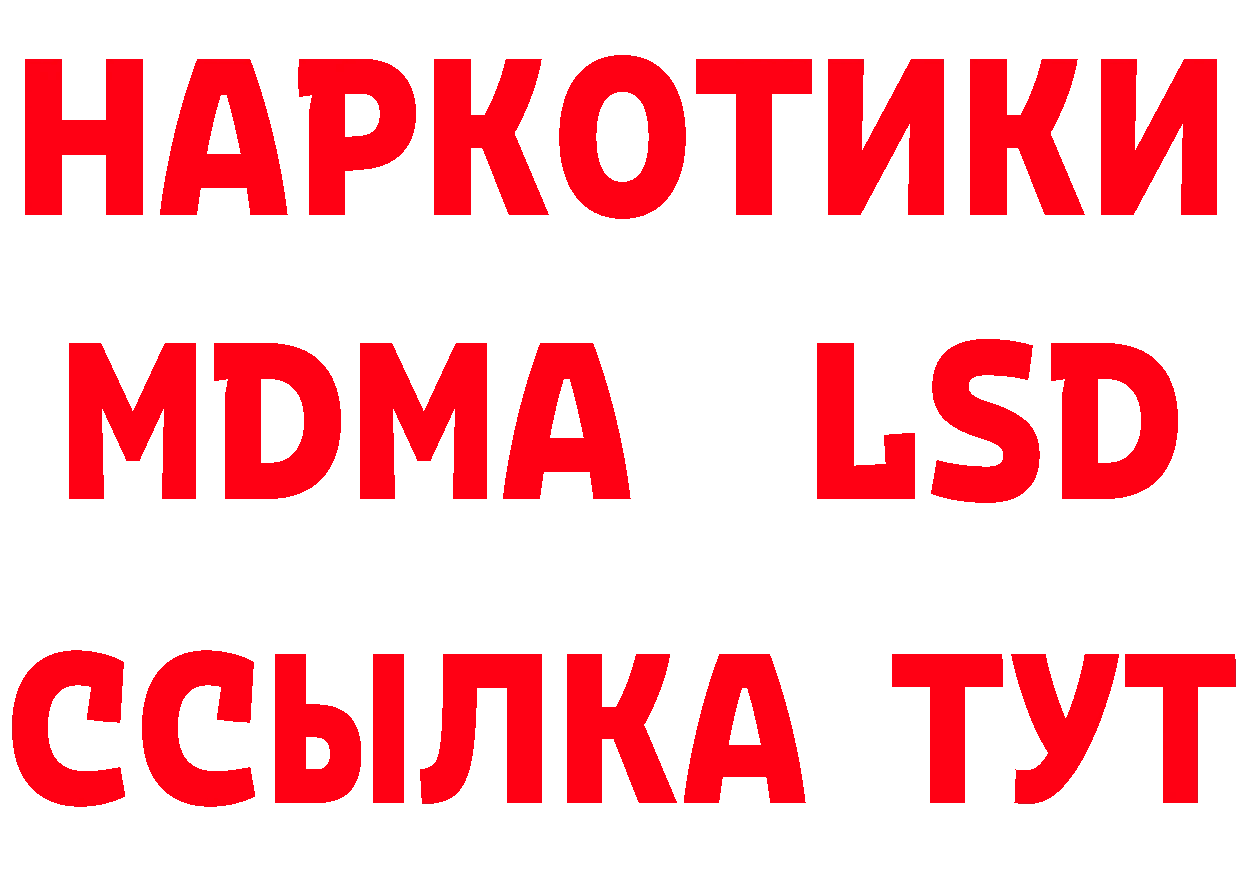 НАРКОТИКИ
MDMA LSD
ССЫЛКА ТУТ